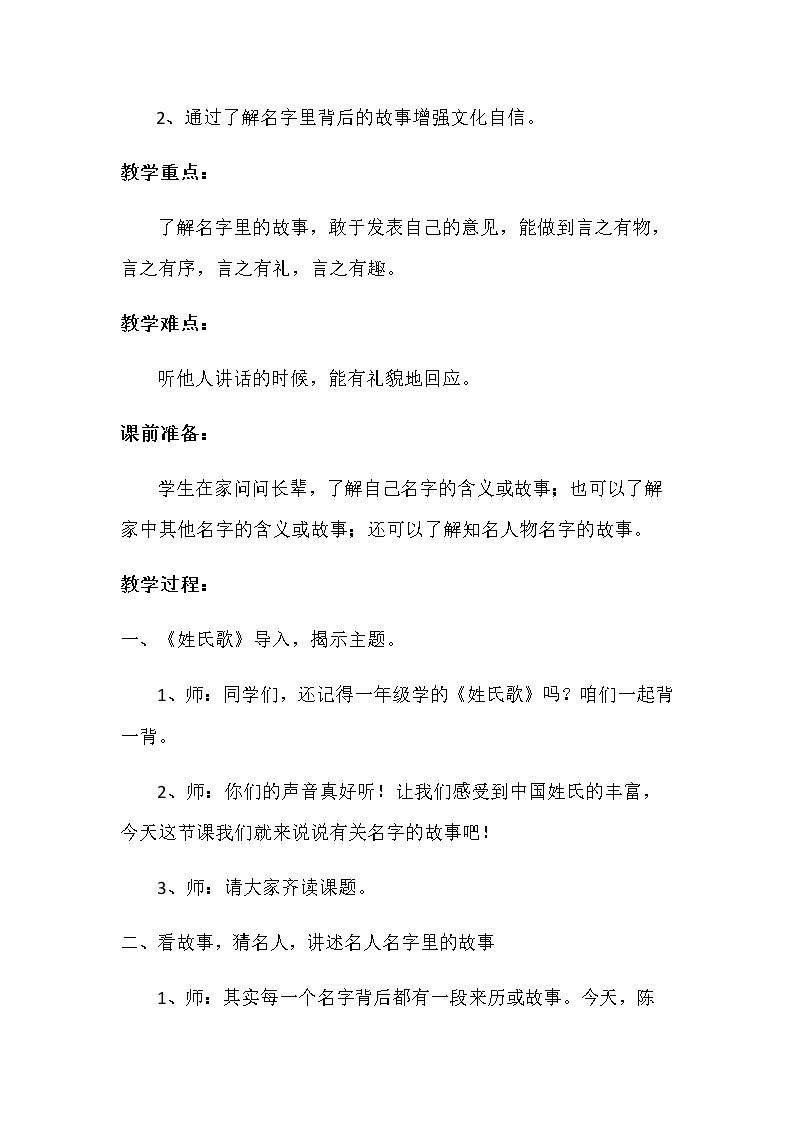 2、通过了解名字里背后的故事增强文化自信。

教学重点：

了解名字里的故事，敢于发表自己的意见，能做到言之有物，言之有序，言之有礼，言之有趣。

教学难点：

听他人讲话的时候，能有礼貌地回应。

课前准备：

学生在家问问长辈，了解自己名字的含义或故事；也可以了解家中其他名字的含义或故事；还可以了解知名人物名字的故事。

教学过程：

一、《姓氏歌》导入，揭示主题。

1、师：同学们，还记得一年级学的《姓氏歌》吗？咱们一起背一背。

2、师：你们的声音真好听！让我们感受到中国姓氏的丰富，今天这节课我们就来说说有关名字的故事吧！

3、师：请大家齐读课题。

二、看故事，猜名人，讲述名人名字里的故事

1、师：其实每一个名字背后都有一段来历或故事。今天，陈